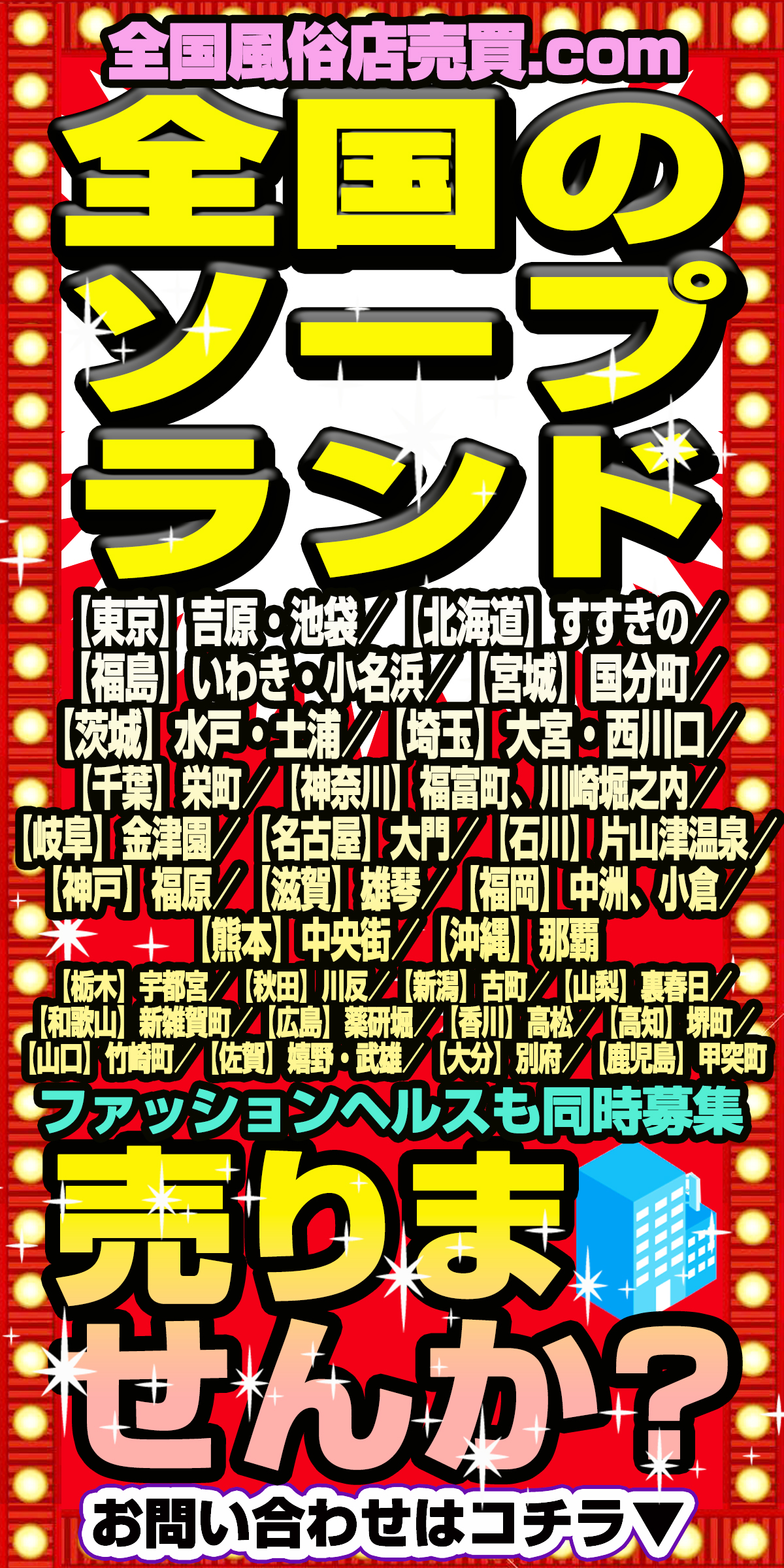 全国風俗店売買.com

全国のソープランド

【東京】吉原・池袋／【北海道】すすきの／【福島】いわき・小名浜／【宮城】国分町／【茨城】水戸・土浦／【埼玉】大宮・西川口／【千葉】栄町／【神奈川】福富町、川崎堀之内／【岐阜】金津園／【名古屋】大門／【石川】片山津温泉／【神戸】福原／【滋賀】雄琴／【福岡】中洲、小倉／【熊本】中央街／【沖縄】那覇

【栃木】宇都宮／【秋田】川反／【新潟】古町／【山梨】裏春日／【和歌山】新雑賀町／【広島】薬研堀／【香川】高松／【高知】堺町／【山口】竹崎町／【佐賀】嬉野・武雄／【大分】別府／【鹿児島】甲突町

ファッションヘルスも同時募集

売りませんか？

お問い合わせはコチラ▼